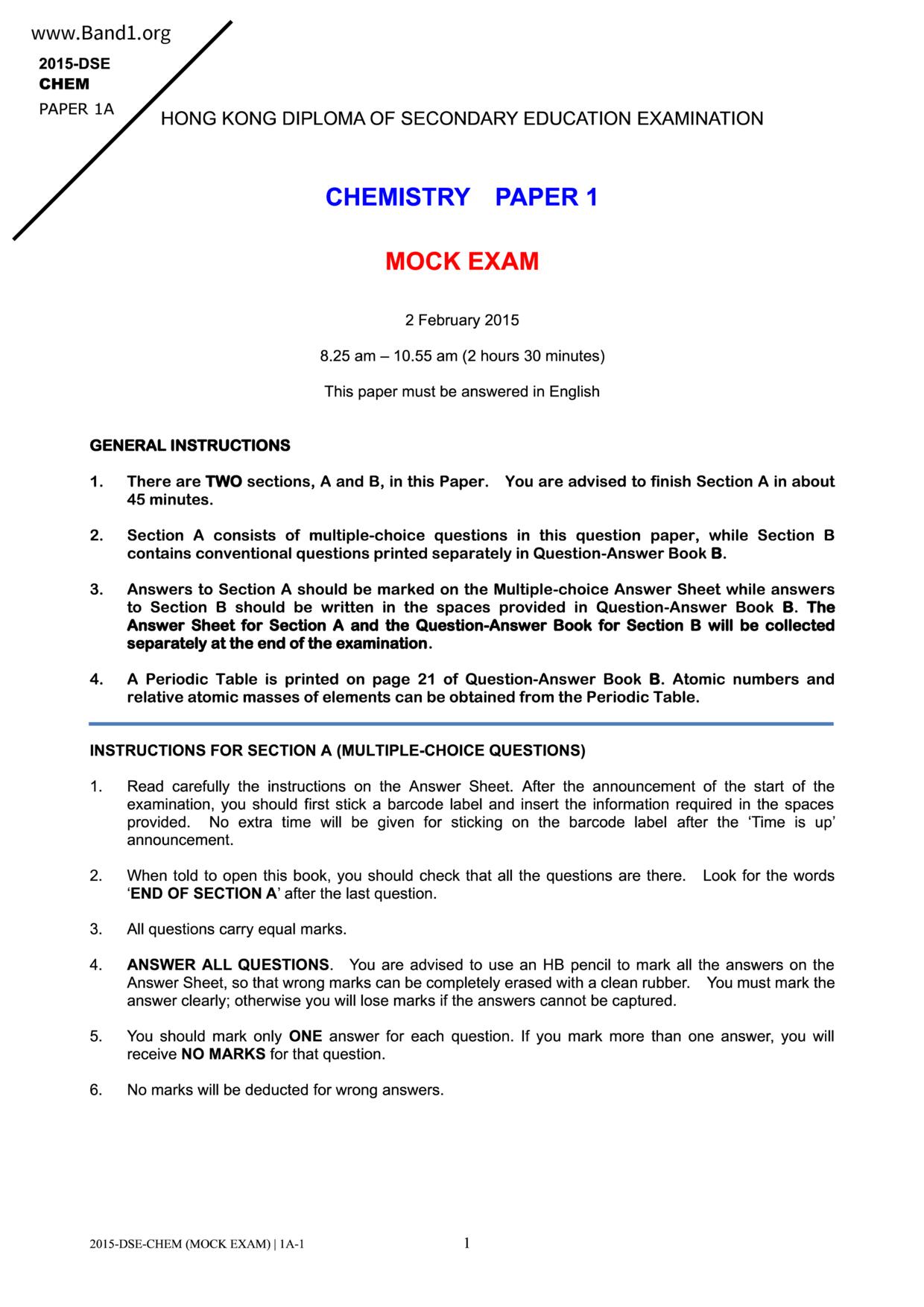 www.Band1.org

2015-DSE
CHEM
PAPER 1A

HONG KONG DIPLOMA OF SECONDARY EDUCATION EXAMINATION

CHEMISTRY PAPER 1

MOCK EXAM

2 February 2015

8.25 am – 10.55 am (2 hours 30 minutes)

This paper must be answered in English

GENERAL INSTRUCTIONS

1. There are TWO sections, A and B, in this Paper. You are advised to finish Section A in about 45 minutes.

2. Section A consists of multiple-choice questions in this question paper, while Section B contains conventional questions printed separately in Question-Answer Book B.

3. Answers to Section A should be marked on the Multiple-choice Answer Sheet while answers to Section B should be written in the spaces provided in Question-Answer Book B. The Answer Sheet for Section A and the Question-Answer Book for Section B will be collected separately at the end of the examination.

4. A Periodic Table is printed on page 21 of Question-Answer Book B. Atomic numbers and relative atomic masses of elements can be obtained from the Periodic Table.

INSTRUCTIONS FOR SECTION A (MULTIPLE-CHOICE QUESTIONS)

1. Read carefully the instructions on the Answer Sheet. After the announcement of the start of the examination, you should first stick a barcode label and insert the information required in the spaces provided. No extra time will be given for sticking on the barcode label after the ‘Time is up’ announcement.

2. When told to open this book, you should check that all the questions are there. Look for the words ‘END OF SECTION A’ after the last question.

3. All questions carry equal marks.

4. ANSWER ALL QUESTIONS. You are advised to use an HB pencil to mark all the answers on the Answer Sheet, so that wrong marks can be completely erased with a clean rubber. You must mark the answer clearly; otherwise you will lose marks if the answers cannot be captured.

5. You should mark only ONE answer for each question. If you mark more than one answer, you will receive NO MARKS for that question.

6. No marks will be deducted for wrong answers.

2015-DSE-CHEM (MOCK EXAM) | 1A-1 1